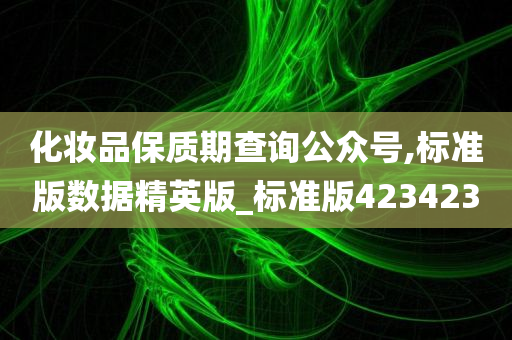 化妆品保质期查询公众号,标准版数据精英版_标准版423423